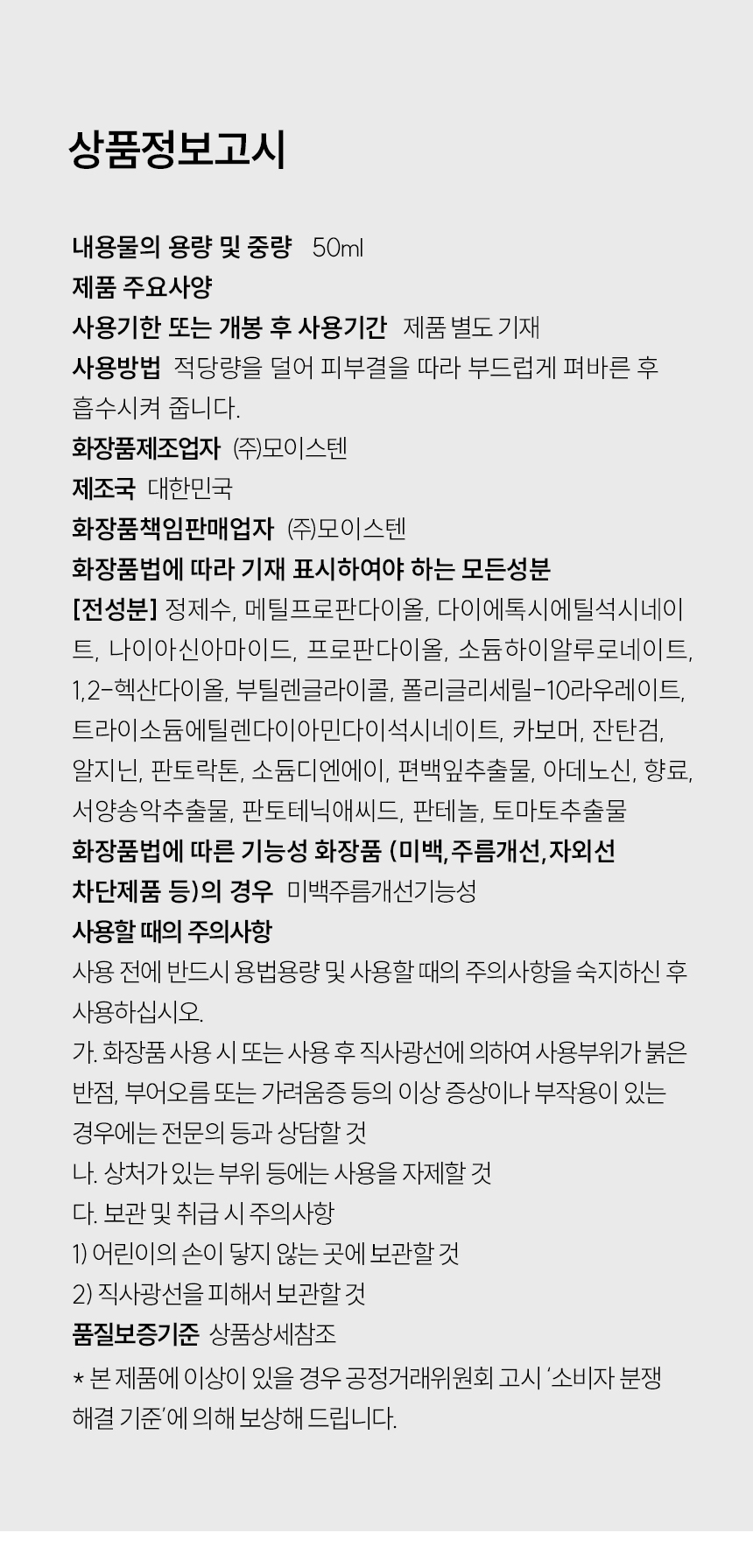 상품정보고시

내용물의 용량 및 중량 50ml

제품 주요사양

사용기한 또는 개봉 후 사용기간 제품 별도 기재

사용방법 적당량을 덜어 피부결을 따라 부드럽게 펴바른 후 흡수시켜 줍니다.

화장품제조업자 ㈜모이스텐

제조국 대한민국

화장품책임판매업자 ㈜모이스텐

화장품법에 따라 기재 표시하여야 하는 모든성분

[전성분] 정제수, 메틸프로판다이올, 다이에톡시에틸석시네이트, 나이아신아마이드, 프로판다이올, 소듐하이알루로네이트, 1,2-헥산다이올, 부틸렌글라이콜, 폴리글리세릴-10라우레이트, 트라이소듐에틸렌다이아민다이석시네이트, 카보머, 잔탄검, 알지닌, 판토락톤, 소듐디엔에이, 편백잎추출물, 아데노신, 향료, 서양송악추출물, 판토테닉애씨드, 판테놀, 토마토추출물

화장품법에 따른 기능성 화장품 (미백,주름개선,자외선 차단제품 등)의 경우 미백주름개선기능성

사용할 때의 주의사항

사용 전에 반드시 용법용량 및 사용할 때의 주의사항을 숙지하신 후 사용하십시오.

가. 화장품 사용 시 또는 사용 후 직사광선에 의하여 사용부위가 붉은 반점, 부어오름 또는 가려움증 등의 이상 증상이나 부작용이 있는 경우에는 전문의 등과 상담할 것

나. 상처가 있는 부위 등에는 사용을 자제할 것

다. 보관 및 취급 시 주의사항

1) 어린이의 손이 닿지 않는 곳에 보관할 것

2) 직사광선을 피해서 보관할 것

품질보증기준 상품상세참조

* 본 제품에 이상이 있을 경우 공정거래위원회 고시 '소비자 분쟁 해결 기준'에 의해 보상해 드립니다.